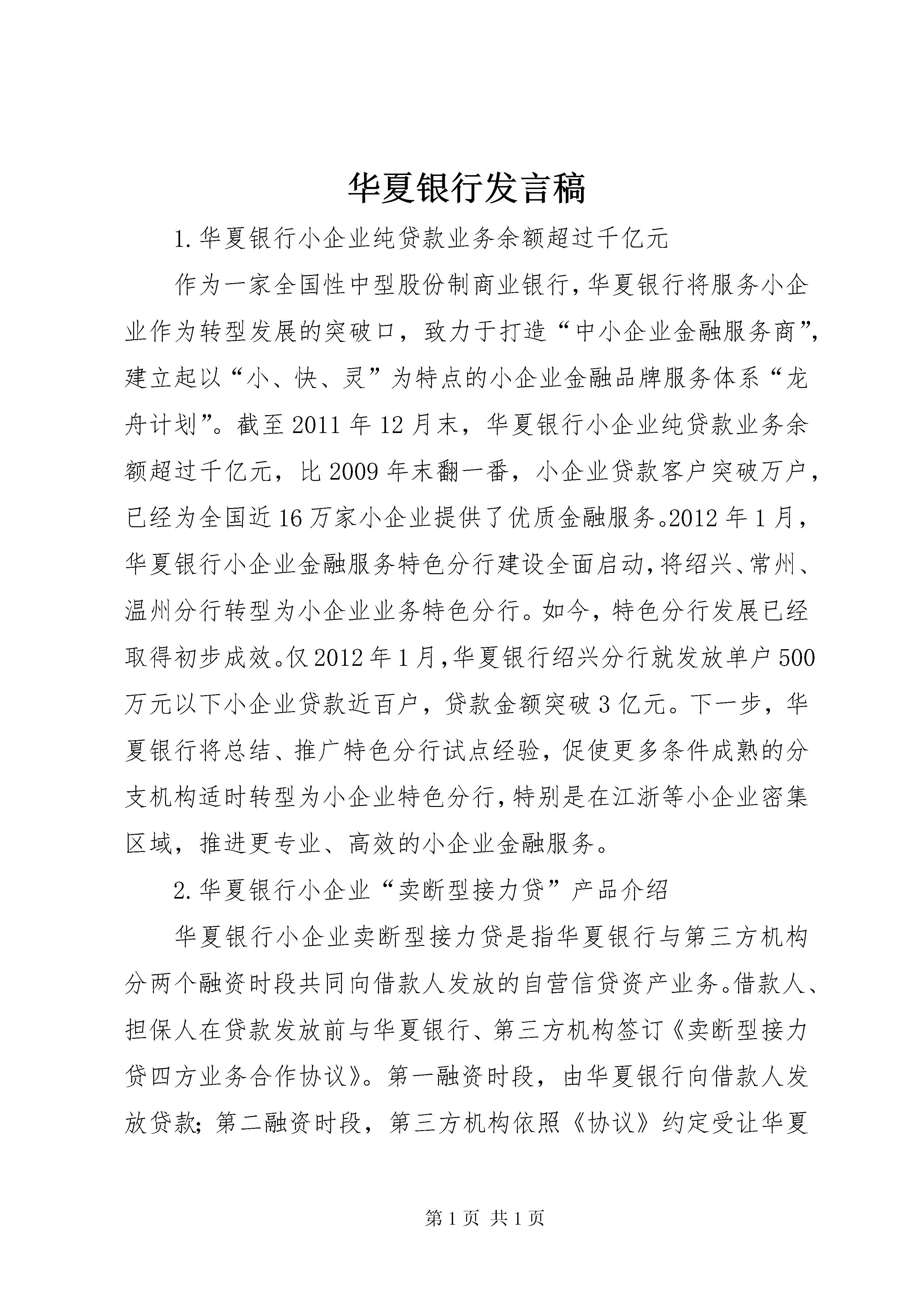 华夏银行发言稿

1.华夏银行小企业纯贷款业务余额超过千亿元

作为一家全国性中型股份制商业银行，华夏银行将服务小企业作为转型发展的突破口，致力于打造“中小企业金融服务商”，建立起以“小、快、灵”为特点的小企业金融品牌服务体系“龙舟计划”。截至2011年12月末，华夏银行小企业纯贷款业务余额超过千亿元，比2009年末翻一番，小企业贷款客户突破万户，已经为全国近16万家小企业提供了优质金融服务。2012年1月，华夏银行小企业金融服务特色分行建设全面启动，将绍兴、常州、温州分行转型为小企业业务特色分行。如今，特色分行发展已经取得初步成效。仅2012年1月，华夏银行绍兴分行就发放单户500万元以下小企业贷款近百户，贷款金额突破3亿元。下一步，华夏银行将总结、推广特色分行试点经验，促使更多条件成熟的分支机构适时转型为小企业特色分行，特别是在江浙等小企业密集区域，推进更专业、高效的小企业金融服务。

2.华夏银行小企业“卖断型接力贷”产品介绍

华夏银行小企业卖断型接力贷是指华夏银行与第三方机构分两个融资时段共同向借款人发放的自营信贷资产业务。借款人、担保人在贷款发放前与华夏银行、第三方机构签订《卖断型接力贷四方业务合作协议》。第一融资时段，由华夏银行向借款人发放贷款；第二融资时段，第三方机构依照《协议》约定受让华夏

第1页 共1页